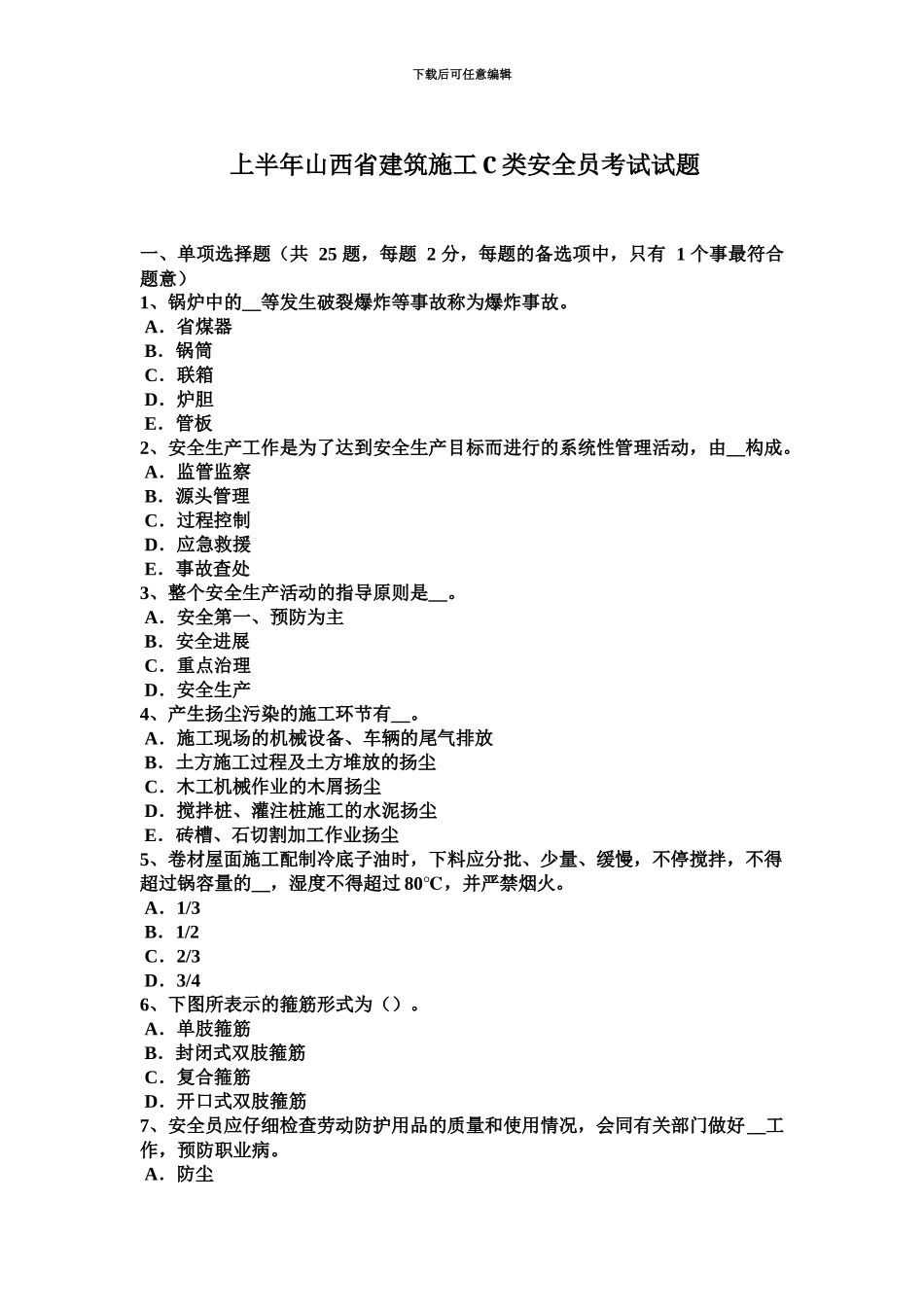 下载后可任意编辑

上半年山西省建筑施工 C 类安全员考试试题

一、单项选择题（共 25 题，每题 2 分，每题的备选项中，只有 1 个事最符合题意）
1、锅炉中的__等发生破裂爆炸等事故称为爆炸事故。
A．省煤器
B．锅筒
C．联箱
D．炉胆
E．管板
2、安全生产工作是为了达到安全生产目标而进行的系统性管理活动，由__构成。
A．监管监察
B．源头管理
C．过程控制
D．应急救援
E．事故查处
3、整个安全生产活动的指导原则是__。
A．安全第一、预防为主
B．安全进展
C．重点治理
D．安全生产
4、产生扬尘污染的施工环节有__。
A．施工现场的机械设备、车辆的尾气排放
B．土方施工过程及土方堆放的扬尘
C．木工机械作业的木屑扬尘
D．搅拌桩、灌注桩施工的水泥扬尘
E．砖槽、石切割加工作业扬尘
5、卷材屋面施工配制冷底子油时，下料应分批、少量、缓慢，不停搅拌，不得超过锅容量的__，湿度不得超过 80°C，并严禁烟火。
A．1/3
B．1/2
C．2/3
D．3/4
6、下图所表示的箍筋形式为（）。
A．单肢箍筋
B．封闭式双肢箍筋
C．复合箍筋
D．开口式双肢箍筋
7、安全员应仔细检查劳动防护用品的质量和使用情况，会同有关部门做好__工作，预防职业病。
A．防尘